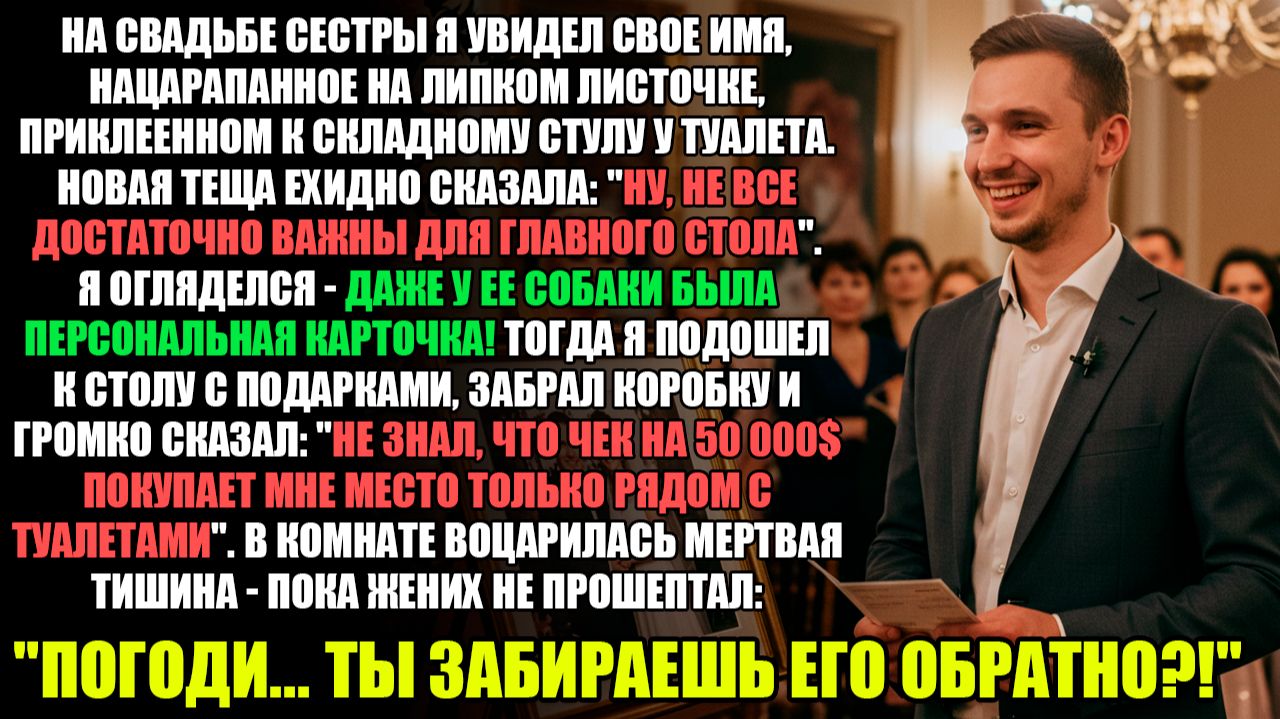 НА СВАДЬБЕ СЕСТРЫ Я УВИДЕЛ СВОЕ ИМЯ, НАЦАРАПАННОЕ НА ЛИПКОМ ЛИСТОЧКЕ, ПРИКЛЕЕННОМ К СКЛАДНОМУ СТУЛУ У ТУАЛЕТА. НОВАЯ ТЕЩА ЕХИДНО СКАЗАЛА: "НУ, НЕ ВСЕ ДОСТАТОЧНО ВАЖНЫ ДЛЯ ГЛАВНОГО СТОЛА". Я ОГЛЯДЕЛСЯ - ДАЖЕ У ЕЕ СОБАКИ БЫЛА ПЕРСОНАЛЬНАЯ КАРТОЧКА! ТОГДА Я ПОДОШЕЛ К СТОЛУ С ПОДАРКАМИ, ЗАБРАЛ КОРОБКУ И ГРОМКО СКАЗАЛ: "НЕ ЗНАЛ, ЧТО ЧЕК НА 50 000$ ПОКУПАЕТ МНЕ МЕСТО ТОЛЬКО РЯДОМ С ТУАЛЕТАМИ". В КОМНАТЕ ВОЦАРИЛАСЬ МЕРТВАЯ ТИШИНА - ПОКА ЖЕНИХ НЕ ПРОШЕПТАЛ:

"ПОГОДИ... ТЫ ЗАБИРАЕШЬ ЕГО ОБРАТНО?!"